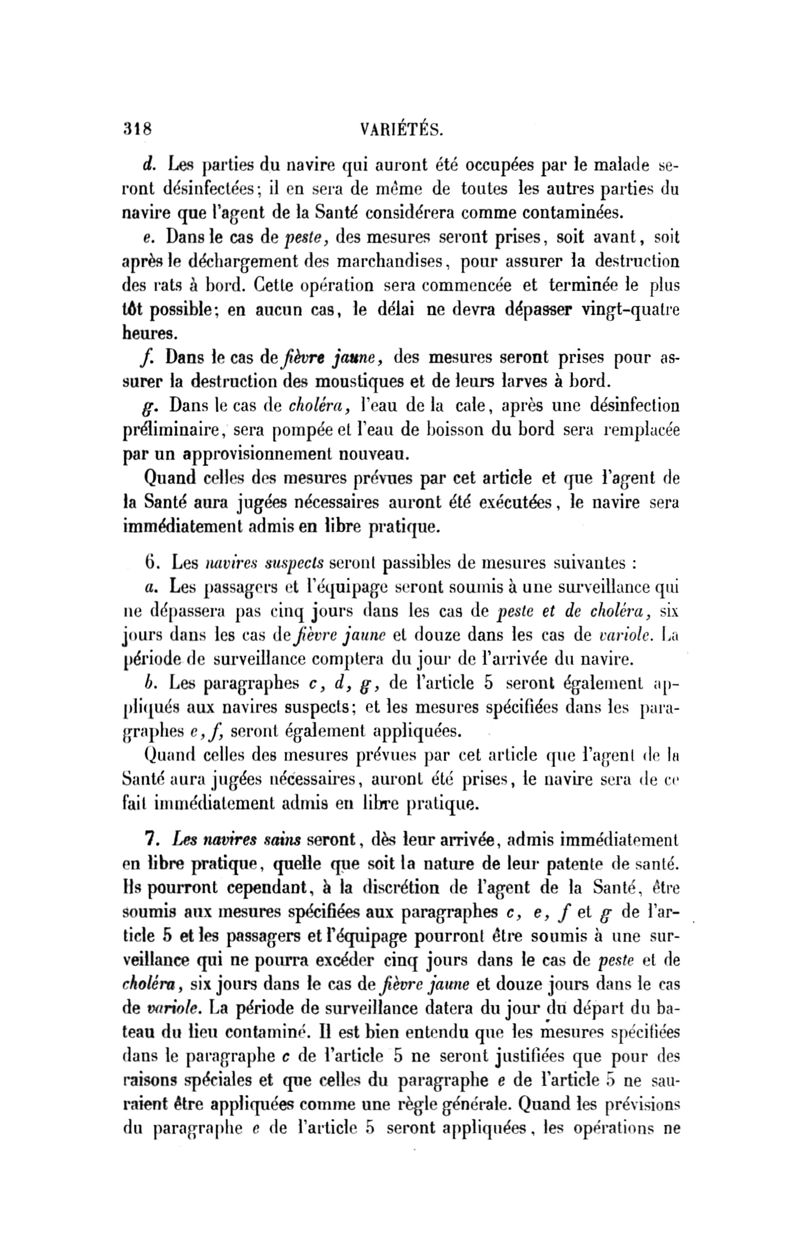 318 VARIÉTÉS.

d. Les parties du navire qui auront été occupées par le malade seront désinfectées; il en sera de même de toutes les autres parties du navire que l'agent de la Santé considérera comme contaminées.

e. Dans le cas de peste, des mesures seront prises, soit avant, soit après le déchargement des marchandises, pour assurer la destruction des rats à bord. Cette opération sera commencée et terminée le plus tôt possible; en aucun cas, le délai ne devra dépasser vingt-quatre heures.

f. Dans le cas de fièvre jaune, des mesures seront prises pour assurer la destruction des moustiques et de leurs larves à bord.

g. Dans le cas de choléra, l'eau de la cale, après une désinfection préliminaire, sera pompée et l'eau de boisson du bord sera remplacée par un approvisionnement nouveau.

Quand celles des mesures prévues par cet article et que l'agent de la Santé aura jugées nécessaires auront été exécutées, le navire sera immédiatement admis en libre pratique.

6. Les navires suspects seront passibles de mesures suivantes :

a. Les passagers et l'équipage seront soumis à une surveillance qui ne dépassera pas cinq jours dans les cas de peste et de choléra, six jours dans les cas de fièvre jaune et douze dans les cas de variole. La période de surveillance comptera du jour de l'arrivée du navire.

b. Les paragraphes c, d, g, de l'article 5 seront également appliqués aux navires suspects; et les mesures spécifiées dans les paragraphes e, f, seront également appliquées.

Quand celles des mesures prévues par cet article que l'agent de la Santé aura jugées nécessaires, auront été prises, le navire sera de ce fait immédiatement admis en libre pratique.

7. Les navires sains seront, dès leur arrivée, admis immédiatement en libre pratique, quelle que soit la nature de leur patente de santé. Ils pourront cependant, à la discrétion de l'agent de la Santé, être soumis aux mesures spécifiées aux paragraphes c, e, f et g de l'article 5 et les passagers et l'équipage pourront être soumis à une surveillance qui ne pourra excéder cinq jours dans le cas de peste et de choléra, six jours dans le cas de fièvre jaune et douze jours dans le cas de variole. La période de surveillance datera du jour du départ du bateau du lieu contaminé. Il est bien entendu que les mesures spécifiées dans le paragraphe c de l'article 5 ne seront justifiées que pour des raisons spéciales et que celles du paragraphe e de l'article 5 ne sauraient être appliquées comme une règle générale. Quand les prévisions du paragraphe e de l'article 5 seront appliquées, les opérations ne